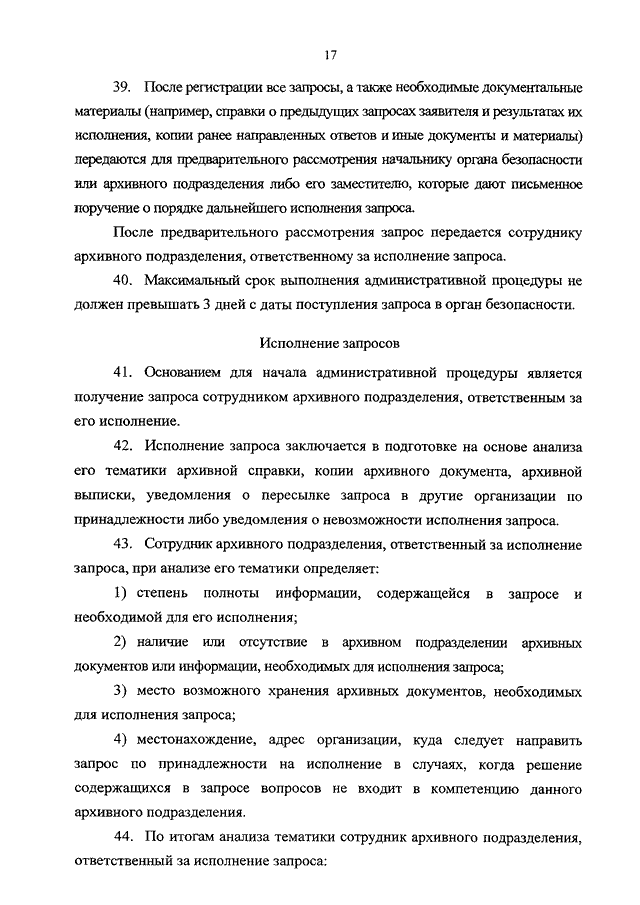 17

39. После регистрации все запросы, а также необходимые документальные материалы (например, справки о предыдущих запросах заявителя и результатах их исполнения, копии ранее направленных ответов и иные документы и материалы) передаются для предварительного рассмотрения начальнику органа безопасности или архивного подразделения либо его заместителю, которые дают письменное поручение о порядке дальнейшего исполнения запроса.

После предварительного рассмотрения запрос передается сотруднику архивного подразделения, ответственному за исполнение запроса.

40. Максимальный срок выполнения административной процедуры не должен превышать 3 дней с даты поступления запроса в орган безопасности.

Исполнение запросов

41. Основанием для начала административной процедуры является получение запроса сотрудником архивного подразделения, ответственным за его исполнение.

42. Исполнение запроса заключается в подготовке на основе анализа его тематики архивной справки, копии архивного документа, архивной выписки, уведомления о пересылке запроса в другие организации по принадлежности либо уведомления о невозможности исполнения запроса.

43. Сотрудник архивного подразделения, ответственный за исполнение запроса, при анализе его тематики определяет:

1) степень полноты информации, содержащейся в запросе и необходимой для его исполнения;

2) наличие или отсутствие в архивном подразделении архивных документов или информации, необходимых для исполнения запроса;

3) место возможного хранения архивных документов, необходимых для исполнения запроса;

4) местонахождение, адрес организации, куда следует направить запрос по принадлежности на исполнение в случаях, когда решение содержащихся в запросе вопросов не входит в компетенцию данного архивного подразделения.

44. По итогам анализа тематики сотрудник архивного подразделения, ответственный за исполнение запроса: